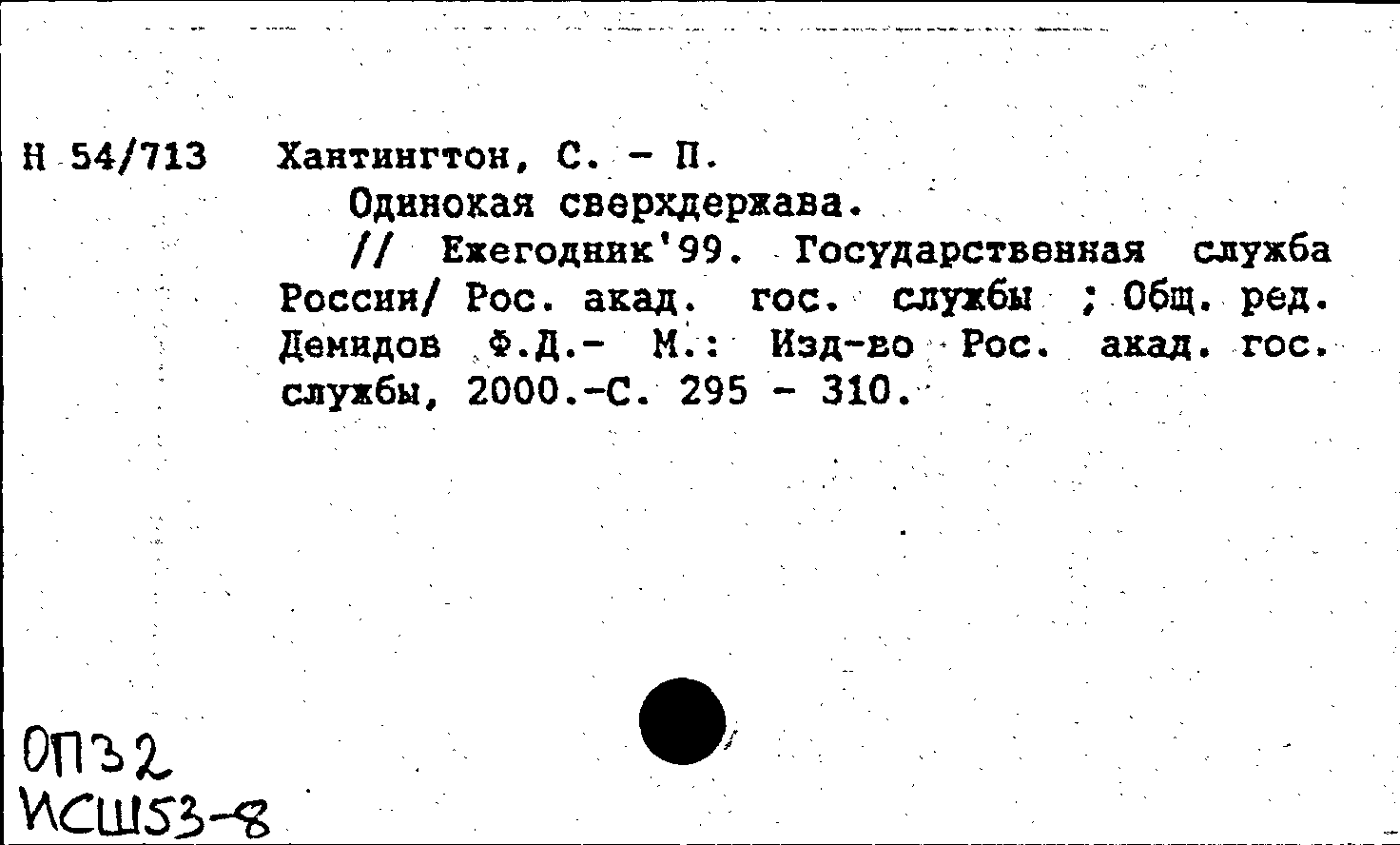 Н 54/713 Хантингтон, С. - П.

Одинокая сверхдержава.

// Ежегодник'99. Государственная служба России/ Рос. акад. гос. службы ; Общ. ред. Демидов Ф.Д.- М.: Изд-во Рос. акад. гос. службы, 2000.-С. 295 - 310.

ОП32
ИСШ53-8